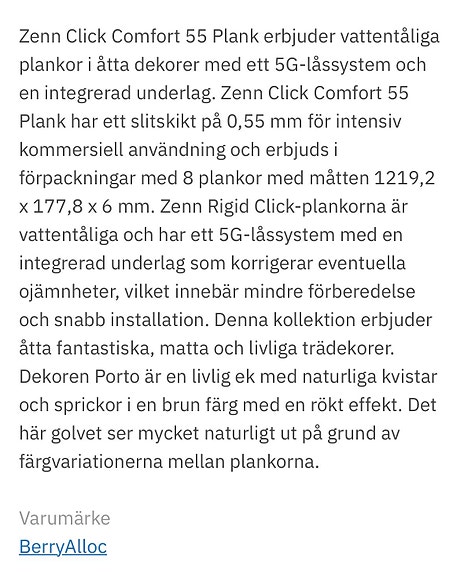 Zenn Click Comfort 55 Plank erbjuder vattentåliga plankor i åtta dekorer med ett 5G-låssystem och en integrerad underlag. Zenn Click Comfort 55 Plank har ett slitskikt på 0,55 mm för intensiv kommersiell användning och erbjuds i förpackningar med 8 plankor med måtten 1219,2 x 177,8 x 6 mm. Zenn Rigid Click-plankorna är vattentåliga och har ett 5G-låssystem med en integrerad underlag som korrigerar eventuella ojämnheter, vilket innebär mindre förberedelse och snabb installation. Denna kollektion erbjuder åtta fantastiska, matta och livliga trädekorer. Dekoren Porto är en livlig ek med naturliga kvistar och sprickor i en brun färg med en rökt effekt. Det här golvet ser mycket naturligt ut på grund av färgvariationerna mellan plankorna.

Varumärke
BerryAlloc